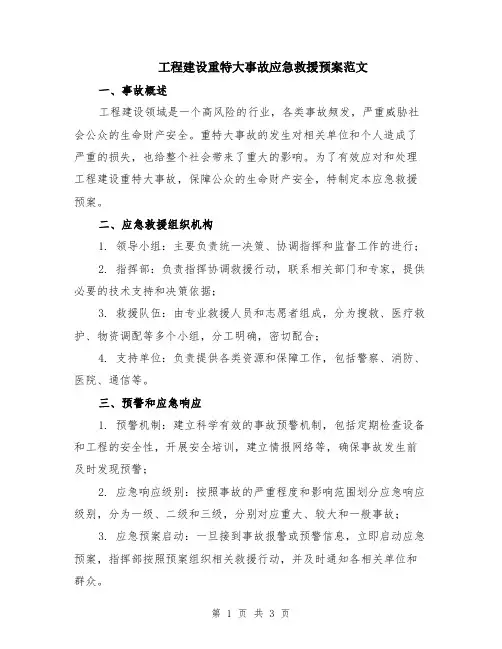 工程建设重特大事故应急救援预案范文

一、事故概述

工程建设领域是一个高风险的行业，各类事故频发，严重威胁社会公众的生命财产安全。重特大事故的发生对相关单位和个人造成了严重的损失，也给整个社会带来了重大的影响。为了有效应对和处理工程建设重特大事故，保障公众的生命财产安全，特制定本应急救援预案。

二、应急救援组织机构

1. 领导小组：主要负责统一决策、协调指挥和监督工作的进行；

2. 指挥部：负责指挥协调救援行动，联系相关部门和专家，提供必要的技术支持和决策依据；

3. 救援队伍：由专业救援人员和志愿者组成，分为搜救、医疗救护、物资调配等多个小组，分工明确，密切配合；

4. 支持单位：负责提供各类资源和保障工作，包括警察、消防、医院、通信等。

三、预警和应急响应

1. 预警机制：建立科学有效的事故预警机制，包括定期检查设备和工程的安全性，开展安全培训，建立情报网络等，确保事故发生前及时发现预警；

2. 应急响应级别：按照事故的严重程度和影响范围划分应急响应级别，分为一级、二级和三级，分别对应重大、较大和一般事故；

3. 应急预案启动：一旦接到事故报警或预警信息，立即启动应急预案，指挥部按照预案组织相关救援行动，并及时通知各相关单位和群众。

第 1 页 共 3 页